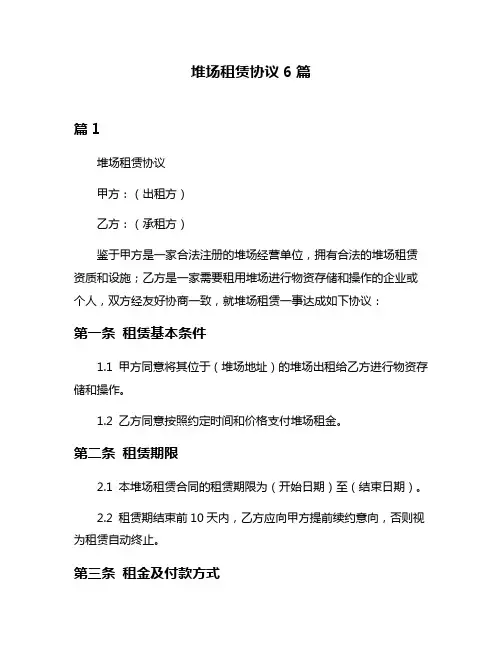 堆场租赁协议 6 篇

篇 1

堆场租赁协议

甲方：（出租方）

乙方：（承租方）

鉴于甲方是一家合法注册的堆场经营单位，拥有合法的堆场租赁资质和设施；乙方是一家需要租用堆场进行物资存储和操作的企业或个人，双方经友好协商一致，就堆场租赁一事达成如下协议：

第一条 租赁基本条件

1.1 甲方同意将其位于（堆场地址）的堆场出租给乙方进行物资存储和操作。

1.2 乙方同意按照约定时间和价格支付堆场租金。

第二条 租赁期限

2.1 本堆场租赁合同的租赁期限为（开始日期）至（结束日期）。

2.2 租赁期结束前 10 天内，乙方应向甲方提前续约意向，否则视为租赁自动终止。

第三条 租金及付款方式